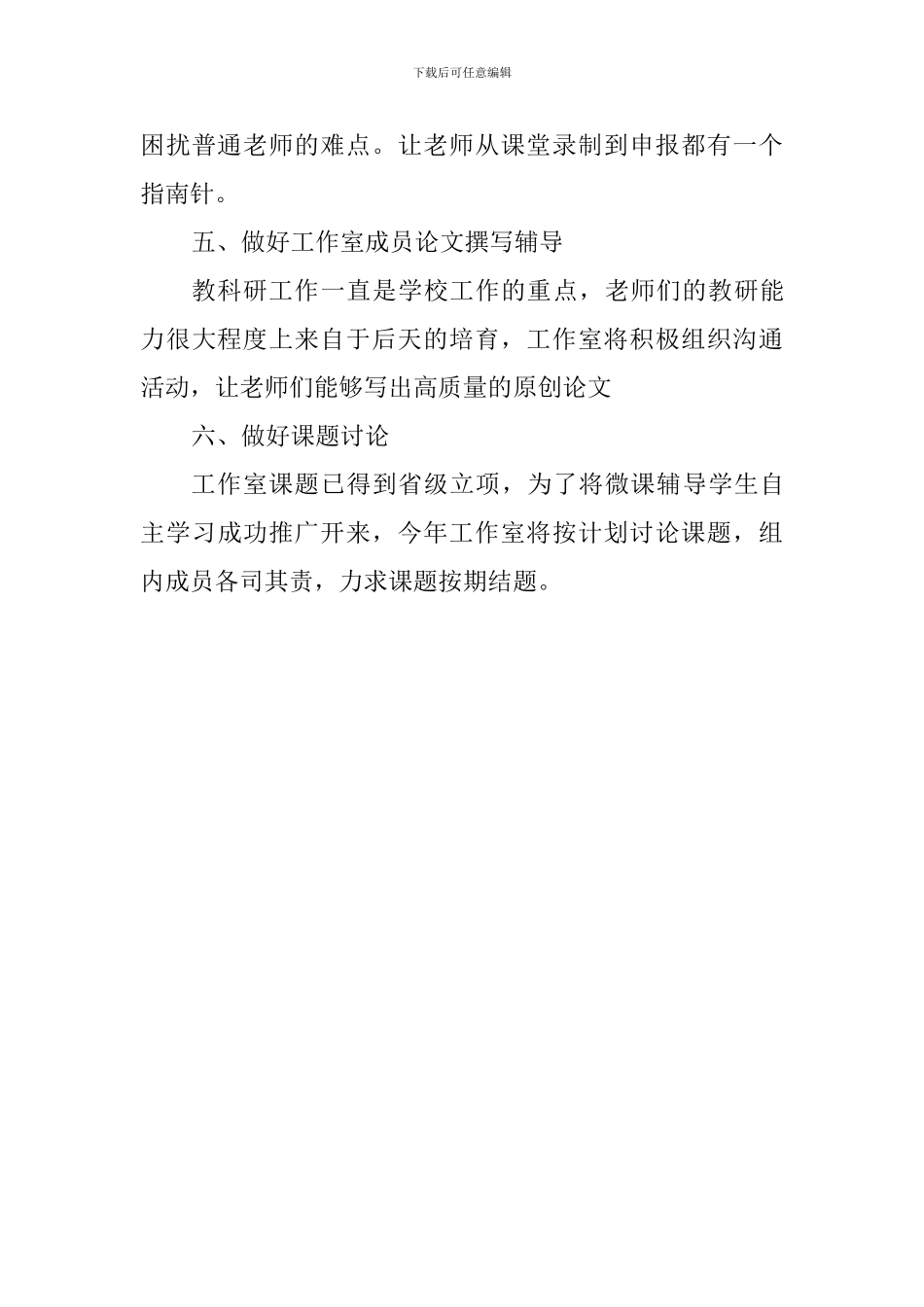 下载后可任意编辑

困扰普通老师的难点。让老师从课堂录制到申报都有一个指南针。

五、做好工作室成员论文撰写辅导

教科研工作一直是学校工作的重点，老师们的教研能力很大程度上来自于后天的培育，工作室将积极组织沟通活动，让老师们能够写出高质量的原创论文

六、做好课题讨论

工作室课题已得到省级立项，为了将微课辅导学生自主学习成功推广开来，今年工作室将按计划讨论课题，组内成员各司其责，力求课题按期结题。